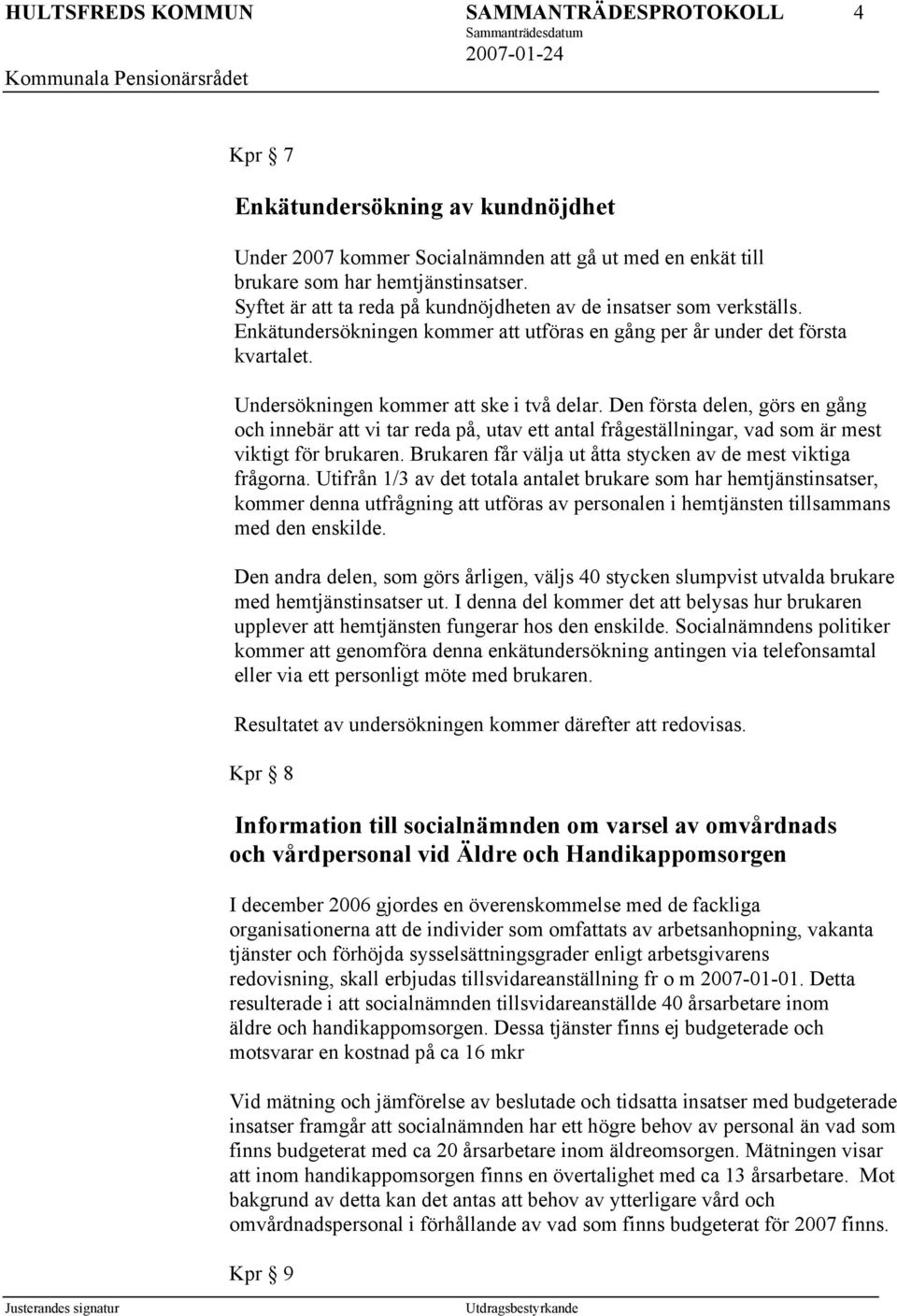 HULTSFREDS KOMMUN SAMMANTRÄDESPROTOKOLL 4
Sammanträdesdatum
Kommunala Pensionärsrådet 2007-01-24

Kpr § 7

Enkätundersökning av kundnöjdhet

Under 2007 kommer Socialnämnden att gå ut med en enkät till brukare som har hemtjänstinsatser.
Syftet är att ta reda på kundnöjdheten av de insatser som verkställs.
Enkätundersökningen kommer att utföras en gång per år under det första kvartalet.

Undersökningen kommer att ske i två delar. Den första delen, görs en gång och innebär att vi tar reda på, utav ett antal frågeställningar, vad som är mest viktigt för brukaren. Brukaren får välja ut åtta stycken av de mest viktiga frågorna. Utifrån 1/3 av det totala antalet brukare som har hemtjänstinsatser, kommer denna utfrågning att utföras av personalen i hemtjänsten tillsammans med den enskilde.

Den andra delen, som görs årligen, väljs 40 stycken slumpvist utvalda brukare med hemtjänstinsatser ut. I denna del kommer det att belysas hur brukaren upplever att hemtjänsten fungerar hos den enskilde. Socialnämndens politiker kommer att genomföra denna enkätundersökning antingen via telefonsamtal eller via ett personligt möte med brukaren.

Resultatet av undersökningen kommer därefter att redovisas.

Kpr § 8

Information till socialnämnden om varsel av omvårdnads och vårdpersonal vid Äldre och Handikappomsorgen

I december 2006 gjordes en överenskommelse med de fackliga organisationerna att de individer som omfattats av arbetsanhopning, vakanta tjänster och förhöjda sysselsättningsgrader enligt arbetsgivarens redovisning, skall erbjudas tillsvidareanställning fr o m 2007-01-01. Detta resulterade i att socialnämnden tillsvidareanställde 40 årsarbetare inom äldre och handikappomsorgen. Dessa tjänster finns ej budgeterade och motsvarar en kostnad på ca 16 mkr

Vid mätning och jämförelse av beslutade och tidsatta insatser med budgeterade insatser framgår att socialnämnden har ett högre behov av personal än vad som finns budgeterat med ca 20 årsarbetare inom äldreomsorgen. Mätningen visar att inom handikappomsorgen finns en övertalighet med ca 13 årsarbetare. Mot bakgrund av detta kan det antas att behov av ytterligare vård och omvårdnadspersonal i förhållande av vad som finns budgeterat för 2007 finns.

Kpr § 9

Justerandes signatur Utdragsbestyrkande